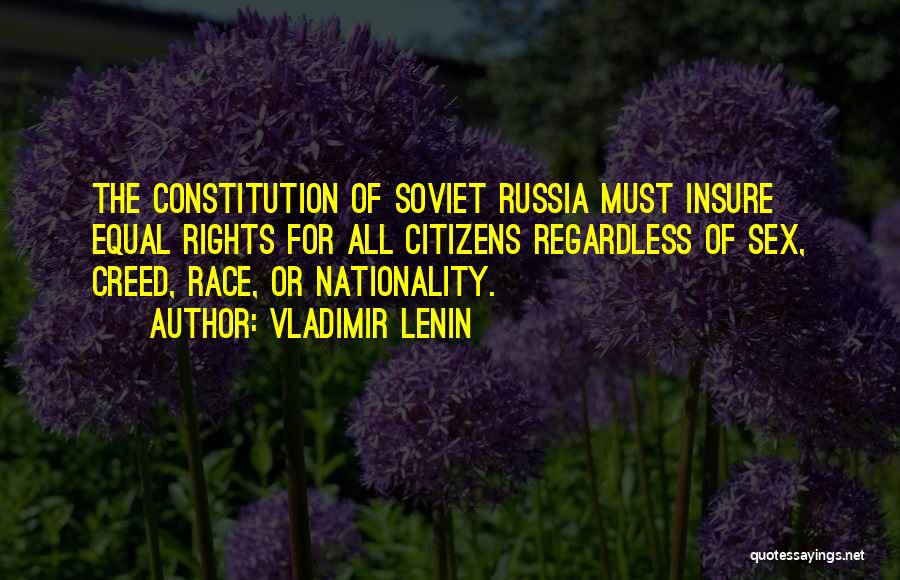 THE CONSTITUTION OF SOVIET RUSSIA MUST INSURE EQUAL RIGHTS FOR ALL CITIZENS REGARDLESS OF SEX, CREED, RACE, OR NATIONALITY.

AUTHOR: VLADIMIR LENIN

quotessayings.net